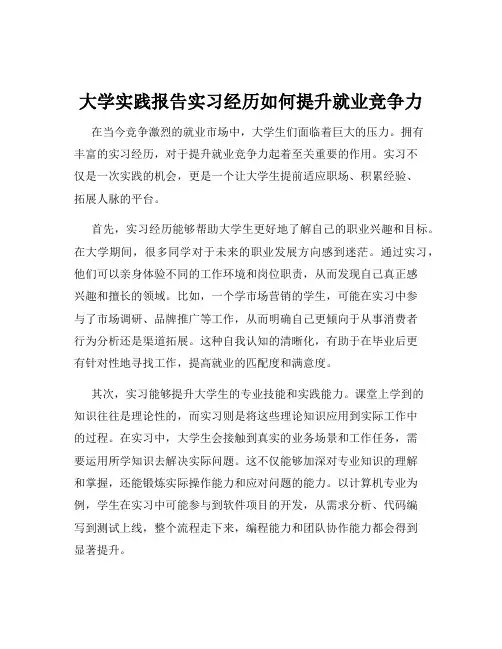 大学实践报告实习经历如何提升就业竞争力

在当今竞争激烈的就业市场中，大学生们面临着巨大的压力。拥有丰富的实习经历，对于提升就业竞争力起着至关重要的作用。实习不仅是一次实践的机会，更是一个让大学生提前适应职场、积累经验、拓展人脉的平台。

首先，实习经历能够帮助大学生更好地了解自己的职业兴趣和目标。在大学期间，很多同学对于未来的职业发展方向感到迷茫。通过实习，他们可以亲身体验不同的工作环境和岗位职责，从而发现自己真正感兴趣和擅长的领域。比如，一个学市场营销的学生，可能在实习中参与了市场调研、品牌推广等工作，从而明确自己更倾向于从事消费者行为分析还是渠道拓展。这种自我认知的清晰化，有助于在毕业后更有针对性地寻找工作，提高就业的匹配度和满意度。

其次，实习能够提升大学生的专业技能和实践能力。课堂上学到的知识往往是理论性的，而实习则是将这些理论知识应用到实际工作中的过程。在实习中，大学生会接触到真实的业务场景和工作任务，需要运用所学知识去解决实际问题。这不仅能够加深对专业知识的理解和掌握，还能锻炼实际操作能力和应对问题的能力。以计算机专业为例，学生在实习中可能参与到软件项目的开发，从需求分析、代码编写到测试上线，整个流程走下来，编程能力和团队协作能力都会得到显著提升。